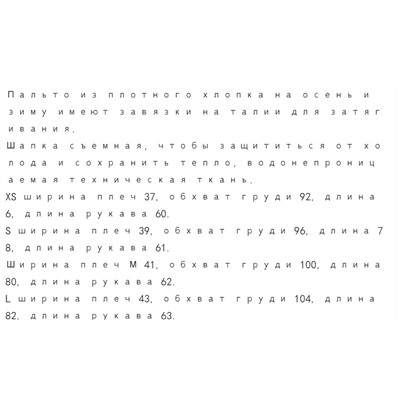 Пальто из плотного хлопка на осень и зиму имеют завязки на талии для затягивания.
Шапка съемная, чтобы защититься от холода и сохранить тепло, водонепроницаемая техническая ткань.
XS ширина плеч 37, обхват груди 92, длина 6, длина рукава 60.
S ширина плеч 39, обхват груди 96, длина 78, длина рукава 61.
Ширина плеч M 41, обхват груди 100, длина 80, длина рукава 62.
L ширина плеч 43, обхват груди 104, длина 82, длина рукава 63.